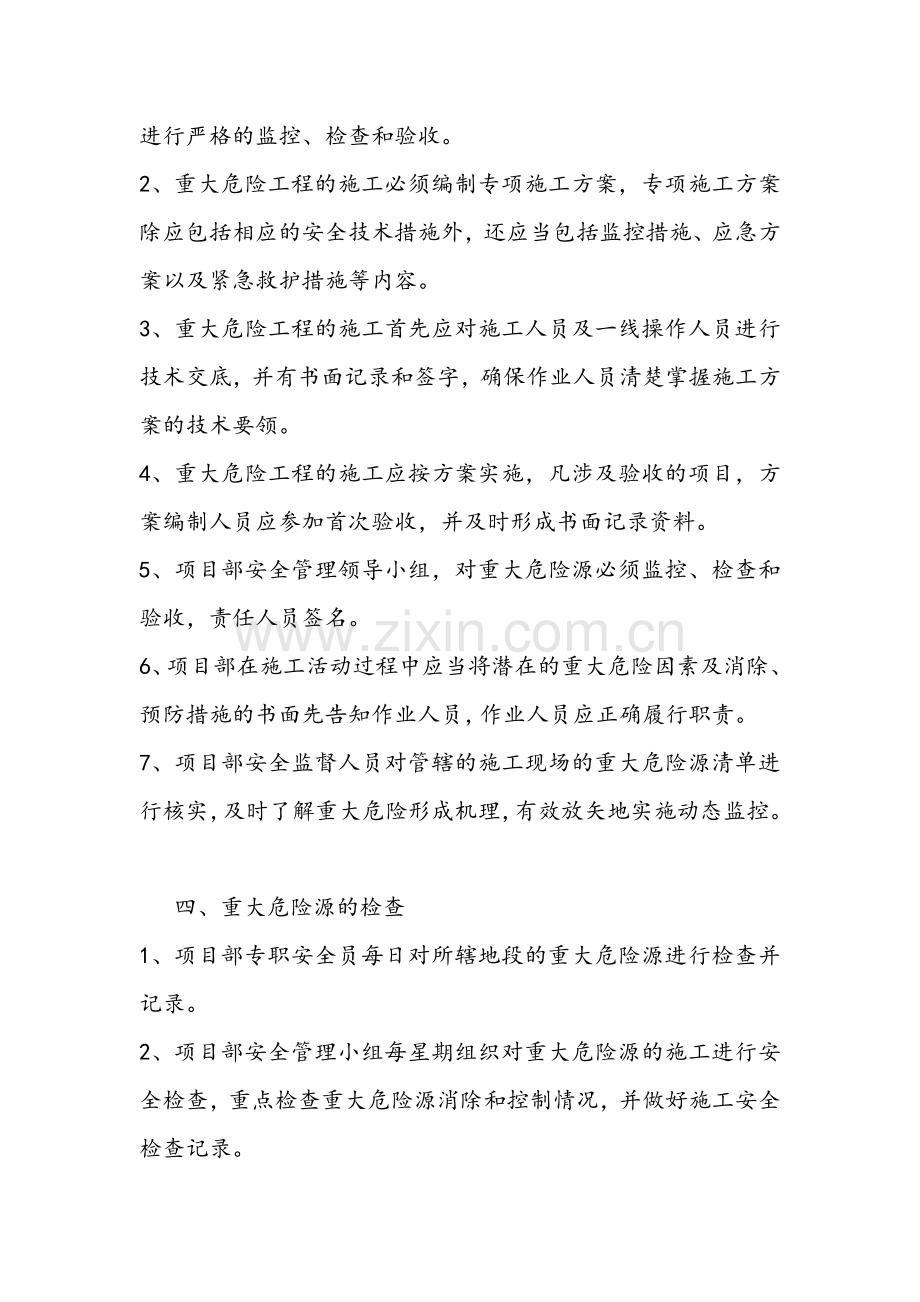 进行严格的监控、检查和验收。

2、重大危险工程的施工必须编制专项施工方案，专项施工方案除应包括相应的安全技术措施外，还应当包括监控措施、应急方案以及紧急救护措施等内容。

3、重大危险工程的施工首先应对施工人员及一线操作人员进行技术交底，并有书面记录和签字，确保作业人员清楚掌握施工方案的技术要领。

4、重大危险工程的施工应按方案实施，凡涉及验收的项目，方案编制人员应参加首次验收，并及时形成书面记录资料。

5、项目部安全管理领导小组，对重大危险源必须监控、检查和验收，责任人员签名。

6、项目部在施工活动过程中应当将潜在的重大危险因素及消除、预防措施的书面先告知作业人员，作业人员应正确履行职责。

7、项目部安全监督人员对管辖的施工现场的重大危险源清单进行核实，及时了解重大危险形成机理，有效放矢地实施动态监控。

四、重大危险源的检查

1、项目部专职安全员每日对所辖地段的重大危险源进行检查并记录。

2、项目部安全管理小组每星期组织对重大危险源的施工进行安全检查，重点检查重大危险源消除和控制情况，并做好施工安全检查记录。

www.zixin.com.cn